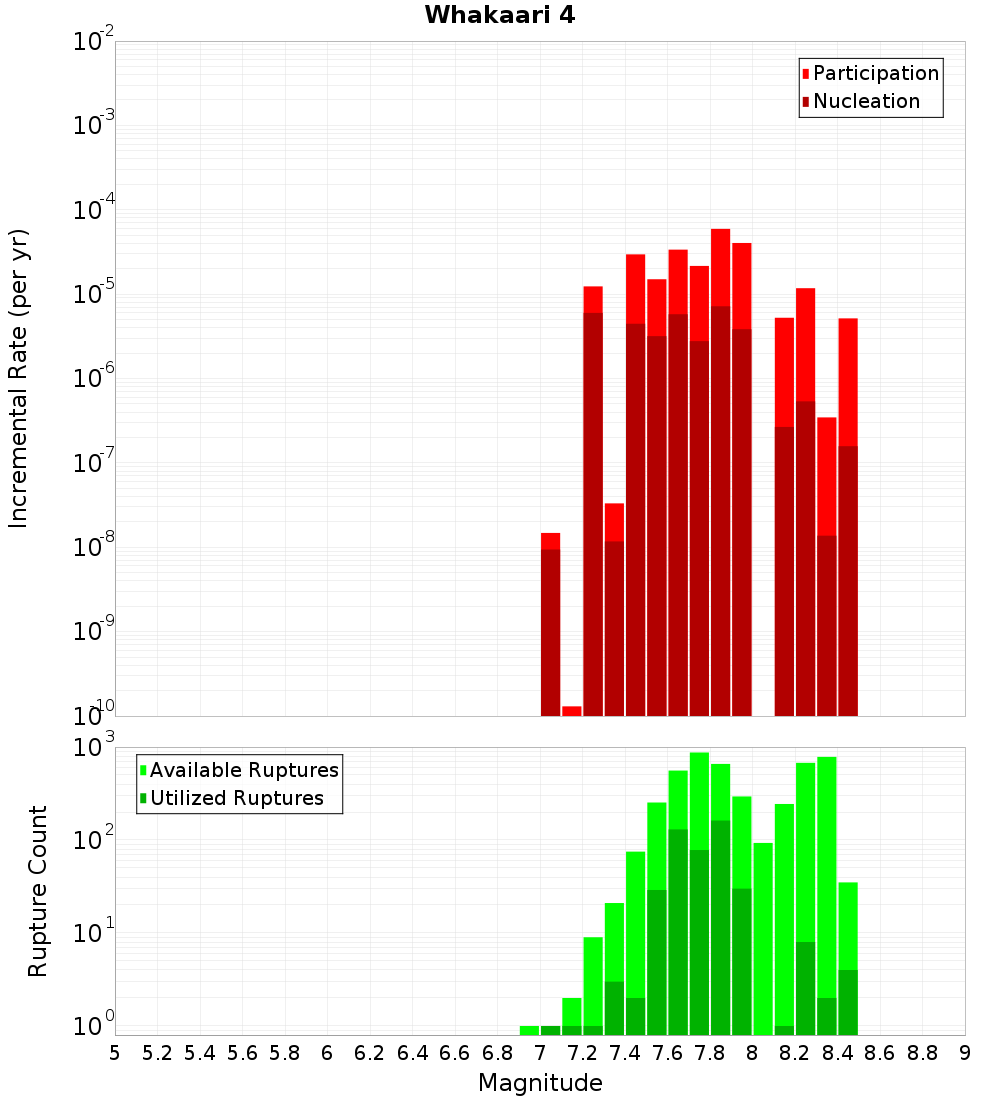 Whakaari 4

Participation
Nucleation

Incremental Rate (per yr)

$10^{-2}$
$10^{-3}$
$10^{-4}$
$10^{-5}$
$10^{-6}$
$10^{-7}$
$10^{-8}$
$10^{-9}$
$10^{-10}$

Available Ruptures
Utilized Ruptures

Rupture Count

$10^{3}$
$10^{2}$
$10^{1}$
$10^{0}$

5 5.2 5.4 5.6 5.8 6 6.2 6.4 6.6 6.8 7 7.2 7.4 7.6 7.8 8 8.2 8.4 8.6 8.8 9

Magnitude